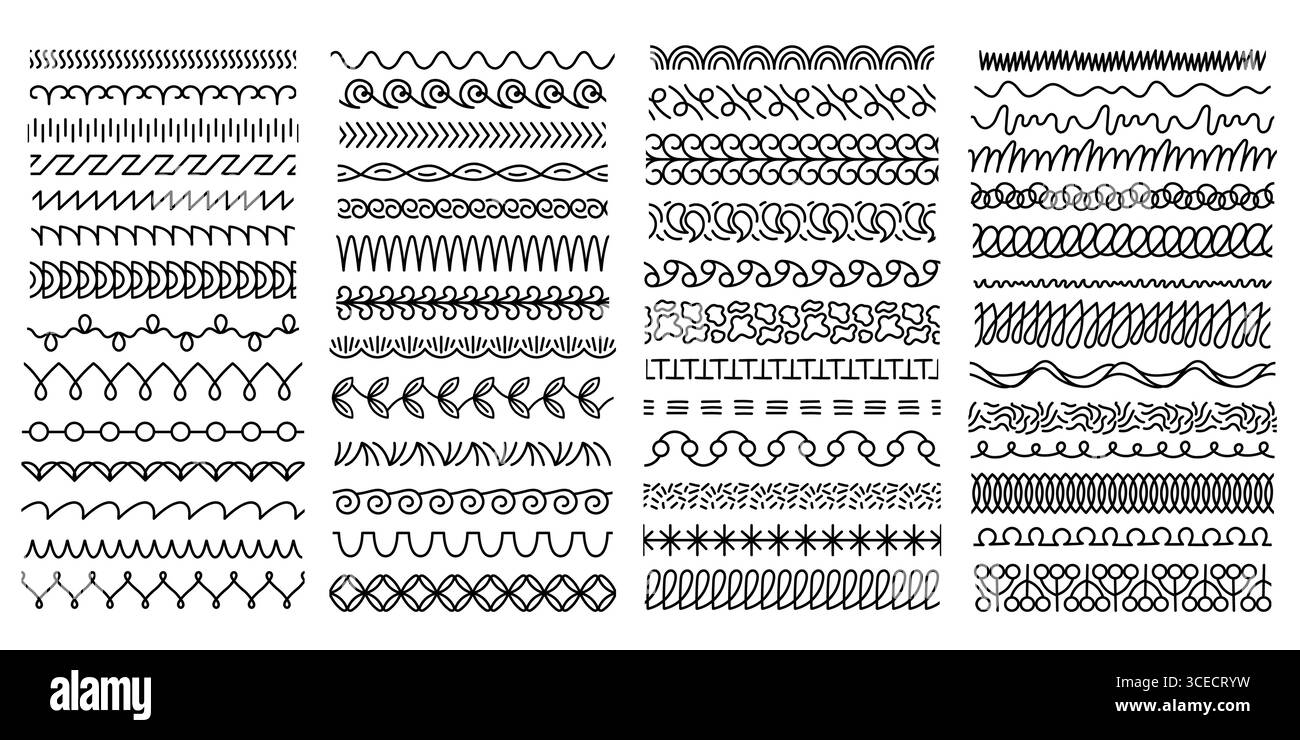 alamy

Image ID: 3CECRYW
www.alamy.com